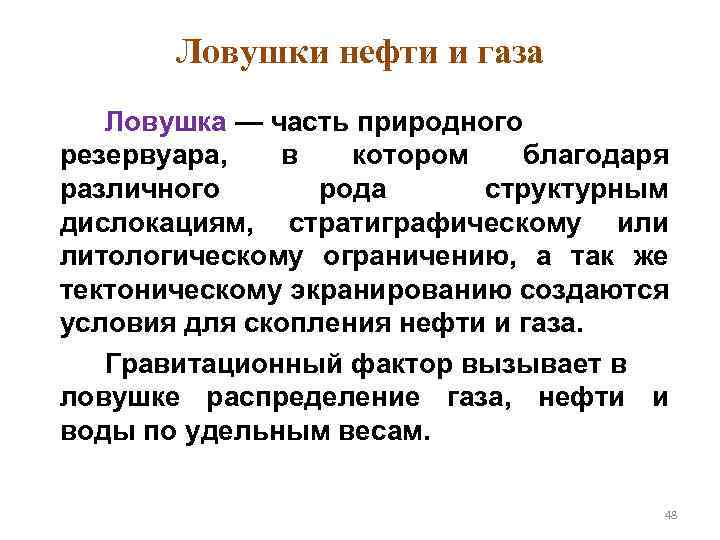 Ловушки нефти и газа

Ловушка — часть природного резервуара, в котором благодаря различного рода структурным дислокациям, стратиграфическому или литологическому ограничению, а так же тектоническому экранированию создаются условия для скопления нефти и газа.

Гравитационный фактор вызывает в ловушке распределение газа, нефти и воды по удельным весам.

48